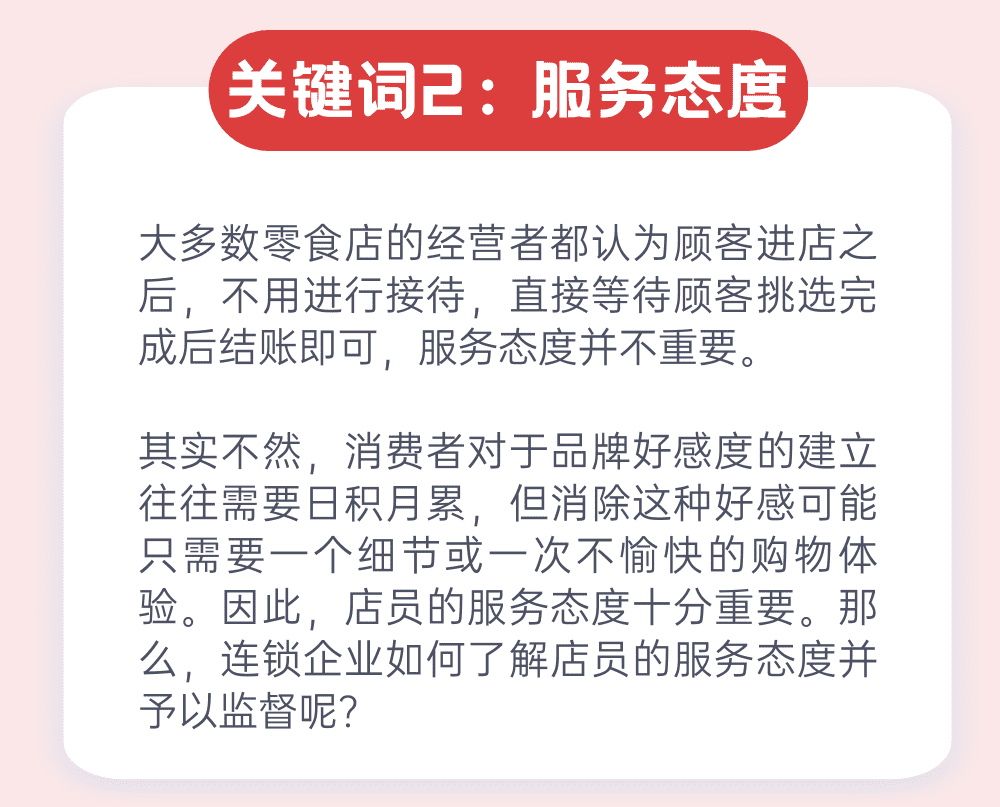 关键词2：服务态度

大多数零食店的经营者都认为顾客进店之后，不用进行接待，直接等待顾客挑选完成后结账即可，服务态度并不重要。

其实不然，消费者对于品牌好感度的建立往往需要日积月累，但消除这种好感可能只需要一个细节或一次不愉快的购物体验。因此，店员的服务态度十分重要。那么，连锁企业如何了解店员的服务态度并予以监督呢？